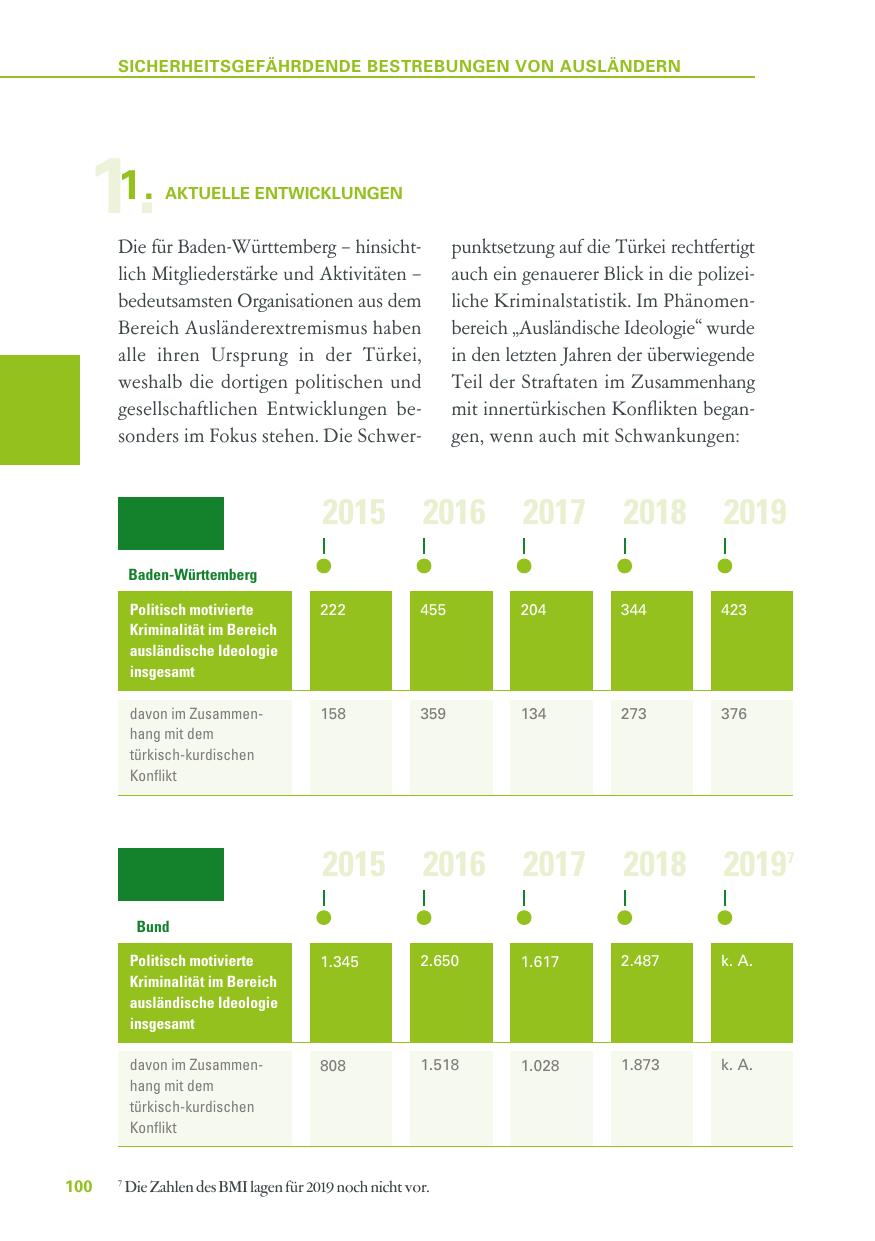 SICHERHEITSGEFÄHRDENDE BESTREBUNGEN VON AUSLÄNDERN

1. AKTUELLE ENTWICKLUNGEN

Die für Baden-Württemberg – hinsichtlich Mitgliederstärke und Aktivitäten – bedeutsamsten Organisationen aus dem Bereich Ausländerextremismus haben alle ihren Ursprung in der Türkei, weshalb die dortigen politischen und gesellschaftlichen Entwicklungen besonders im Fokus stehen. Die Schwerpunktsetzung auf die Türkei rechtfertigt auch ein genauerer Blick in die polizeiliche Kriminalstatistik. Im Phänomenbereich „Ausländische Ideologie“ wurde in den letzten Jahren der überwiegende Teil der Straftaten im Zusammenhang mit innertürkischen Konflikten begangen, wenn auch mit Schwankungen:

| Baden-Württemberg | 2015 | 2016 | 2017 | 2018 | 2019 |
|---|---|---|---|---|---|
| Politisch motivierte Kriminalität im Bereich ausländische Ideologie insgesamt | 222 | 455 | 204 | 344 | 423 |
| davon im Zusammenhang mit dem türkisch-kurdischen Konflikt | 158 | 359 | 134 | 273 | 376 |

| Bund | 2015 | 2016 | 2017 | 2018 | 2019$^7$ |
|---|---|---|---|---|---|
| Politisch motivierte Kriminalität im Bereich ausländische Ideologie insgesamt | 1.345 | 2.650 | 1.617 | 2.487 | k. A. |
| davon im Zusammenhang mit dem türkisch-kurdischen Konflikt | 808 | 1.518 | 1.028 | 1.873 | k. A. |

100 $^7$ Die Zahlen des BMI lagen für 2019 noch nicht vor.